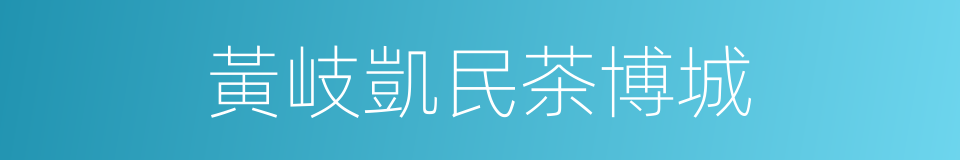 黃岐凱民茶博城